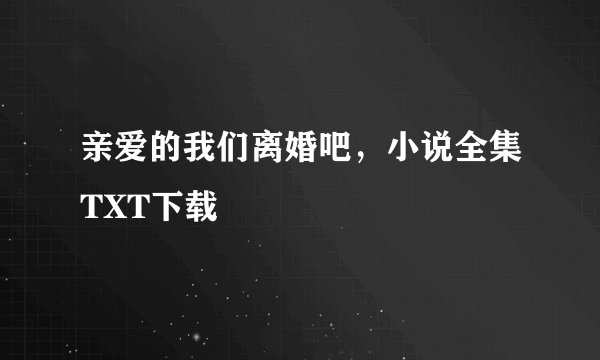 亲爱的我们离婚吧，小说全集TXT下载